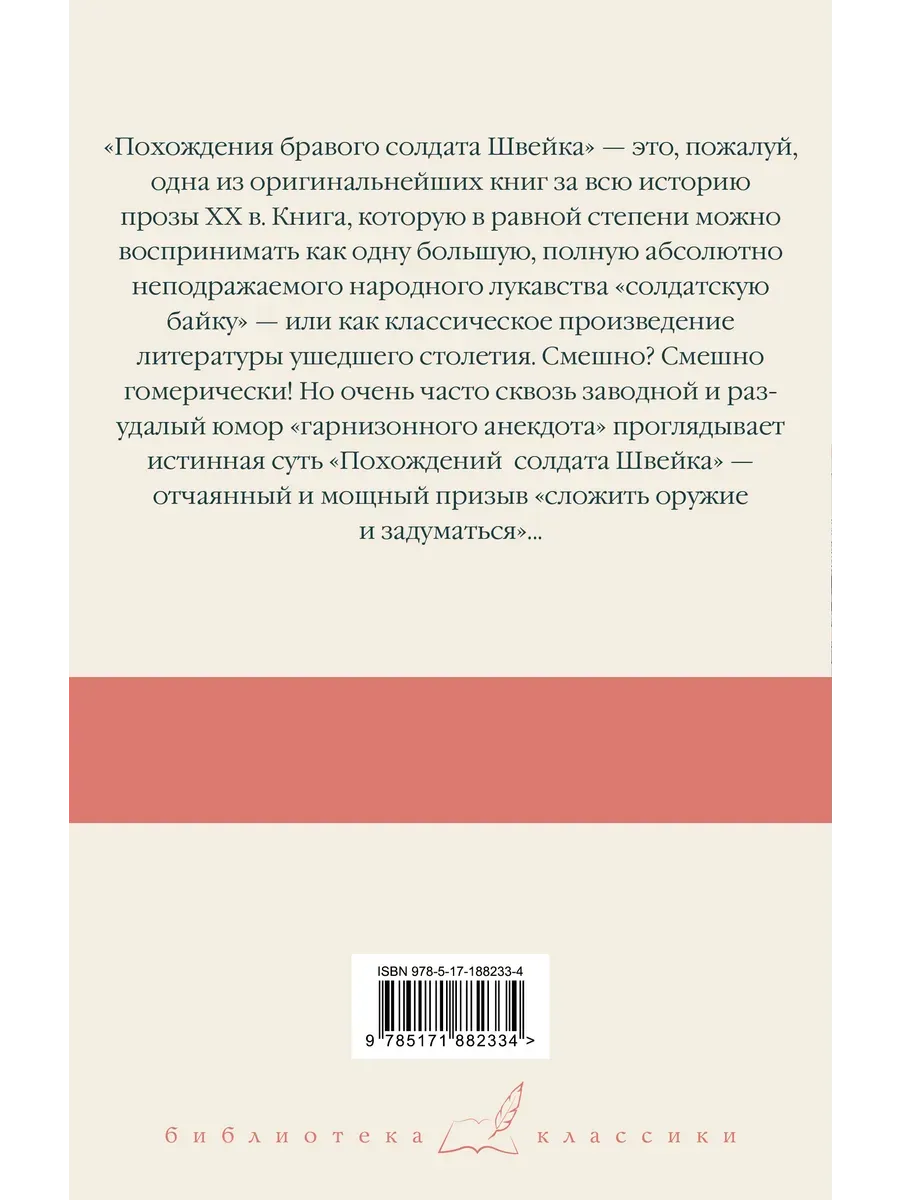 «Похождения бравого солдата Швейка» — это, пожалуй, одна из оригинальнейших книг за всю историю прозы XX в. Книга, которую в равной степени можно воспринимать как одну большую, полную абсолютно неподражаемого народного лукавства «солдатскую байку» — или как классическое произведение литературы ушедшего столетия. Смешно? Смешно гомерически! Но очень часто сквозь заводной и разудалый юмор «гарнизонного анекдота» проглядывает истинная суть «Похождений солдата Швейка» — отчаянный и мощный призыв «сложить оружие и задуматься»...

ISBN 978-5-17-188233-4

9 785171 882334 >

библиотека классики